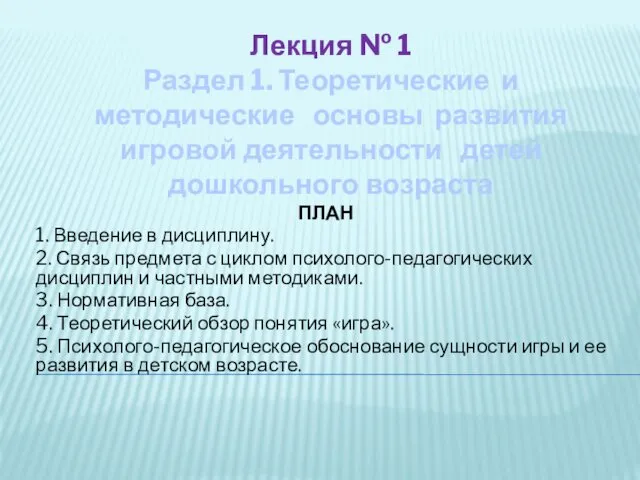 Лекция № 1
Раздел 1. Теоретические и методические основы развития игровой деятельности детей дошкольного возраста

ПЛАН

1. Введение в дисциплину.
2. Связь предмета с циклом психолого-педагогических дисциплин и частными методиками.
3. Нормативная база.
4. Теоретический обзор понятия «игра».
5. Психолого-педагогическое обоснование сущности игры и ее развития в детском возрасте.